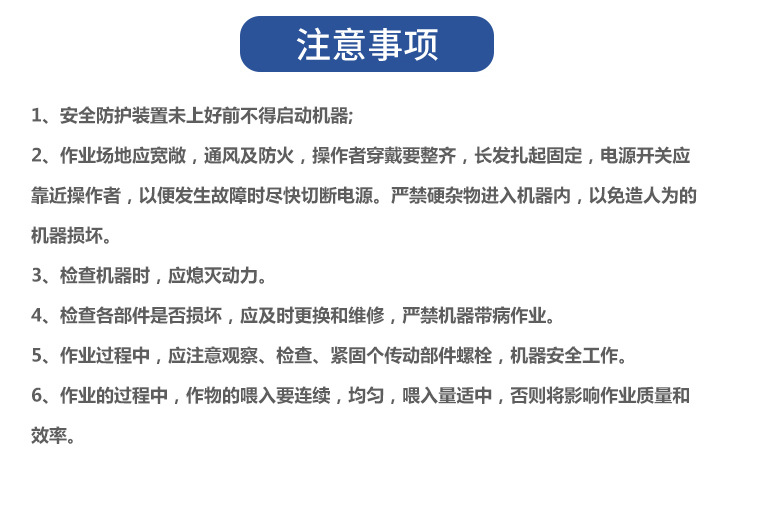 注意事项

1、安全防护装置未上好前不得启动机器;

2、作业场地应宽敞，通风及防火，操作者穿戴要整齐，长发扎起固定，电源开关应靠近操作者，以便发生故障时尽快切断电源。严禁硬杂物进入机器内，以免造人为的机器损坏。

3、检查机器时，应熄灭动力。

4、检查各部件是否损坏，应及时更换和维修，严禁机器带病作业。

5、作业过程中，应注意观察、检查、紧固个传动部件螺栓，机器安全工作。

6、作业的过程中，作物的喂入要连续，均匀，喂入量适中，否则将影响作业质量和效率。